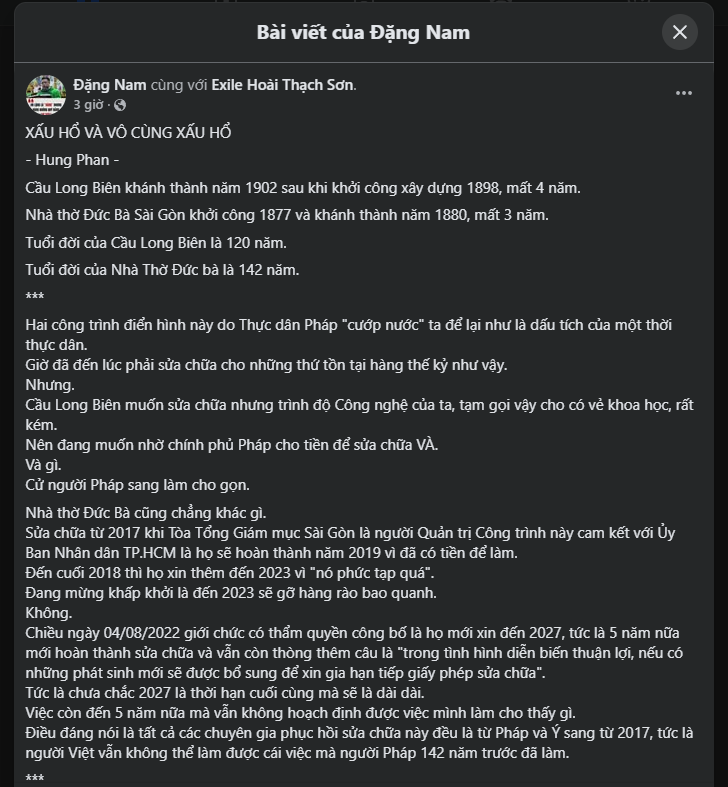 Bài viết của Đặng Nam

Đặng Nam cùng với Exile Hoài Thạch Sơn.
3 giờ ·

XẤU HỔ VÀ VÔ CÙNG XẤU HỔ

- Hung Phan -

Cầu Long Biên khánh thành năm 1902 sau khi khởi công xây dựng 1898, mất 4 năm.

Nhà thờ Đức Bà Sài Gòn khởi công 1877 và khánh thành năm 1880, mất 3 năm.

Tuổi đời của Cầu Long Biên là 120 năm.

Tuổi đời của Nhà Thờ Đức bà là 142 năm.

***

Hai công trình điển hình này do Thực dân Pháp "cướp nước" ta để lại như là dấu tích của một thời thực dân.
Giờ đã đến lúc phải sửa chữa cho những thứ tồn tại hàng thế kỷ như vậy.
Nhưng.
Cầu Long Biên muốn sửa chữa nhưng trình độ Công nghệ của ta, tạm gọi vậy cho có vẻ khoa học, rất kém.
Nên đang muốn nhờ chính phủ Pháp cho tiền để sửa chữa VÀ.
Và gì.
Cử người Pháp sang làm cho gọn.

Nhà thờ Đức Bà cũng chẳng khác gì.
Sửa chữa từ 2017 khi Tòa Tổng Giám mục Sài Gòn là người Quản trị Công trình này cam kết với Ủy Ban Nhân dân TP.HCM là họ sẽ hoàn thành năm 2019 vì đã có tiền để làm.
Đến cuối 2018 thì họ xin thêm đến 2023 vì "nó phức tạp quá".
Đang mừng khấp khởi là đến 2023 sẽ gỡ hàng rào bao quanh.
Không.
Chiều ngày 04/08/2022 giới chức có thẩm quyền công bố là họ mới xin đến 2027, tức là 5 năm nữa mới hoàn thành sửa chữa và vẫn còn thòng thêm câu là "trong tình hình diễn biến thuận lợi, nếu có những phát sinh mới sẽ được bổ sung để xin gia hạn tiếp giấy phép sửa chữa".
Tức là chưa chắc 2027 là thời hạn cuối cùng mà sẽ là dài dài.
Việc còn đến 5 năm nữa mà vẫn không hoạch định được việc mình làm cho thấy gì.
Điều đáng nói là tất cả các chuyên gia phục hồi sửa chữa này đều là từ Pháp và Ý sang từ 2017, tức là người Việt vẫn không thể làm được cái việc mà người Pháp 142 năm trước đã làm.

***